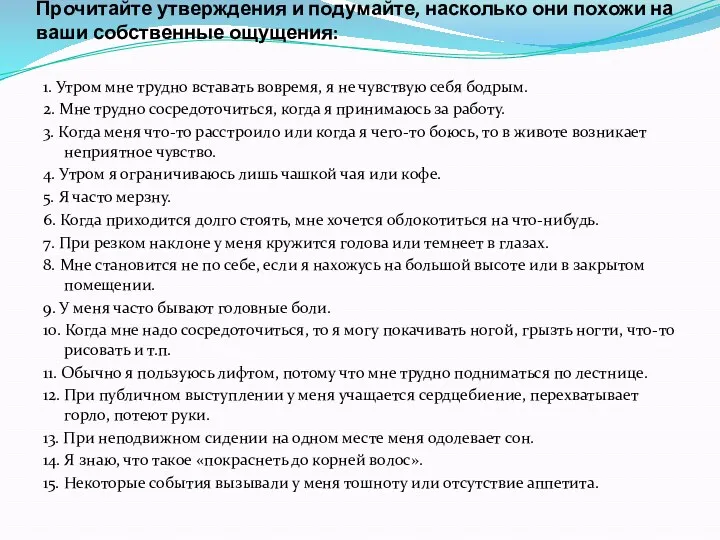 Прочитайте утверждения и подумайте, насколько они похожи на ваши собственные ощущения:

1. Утром мне трудно вставать вовремя, я не чувствую себя бодрым.
2. Мне трудно сосредоточиться, когда я принимаюсь за работу.
3. Когда меня что-то расстроило или когда я чего-то боюсь, то в животе возникает неприятное чувство.
4. Утром я ограничиваюсь лишь чашкой чая или кофе.
5. Я часто мерзну.
6. Когда приходится долго стоять, мне хочется облокотиться на что-нибудь.
7. При резком наклоне у меня кружится голова или темнеет в глазах.
8. Мне становится не по себе, если я нахожусь на большой высоте или в закрытом помещении.
9. У меня часто бывают головные боли.
10. Когда мне надо сосредоточиться, то я могу покачивать ногой, грызть ногти, что-то рисовать и т.п.
11. Обычно я пользуюсь лифтом, потому что мне трудно подниматься по лестнице.
12. При публичном выступлении у меня учащается сердцебиение, перехватывает горло, потеют руки.
13. При неподвижном сидении на одном месте меня одолевает сон.
14. Я знаю, что такое «покраснеть до корней волос».
15. Некоторые события вызывали у меня тошноту или отсутствие аппетита.